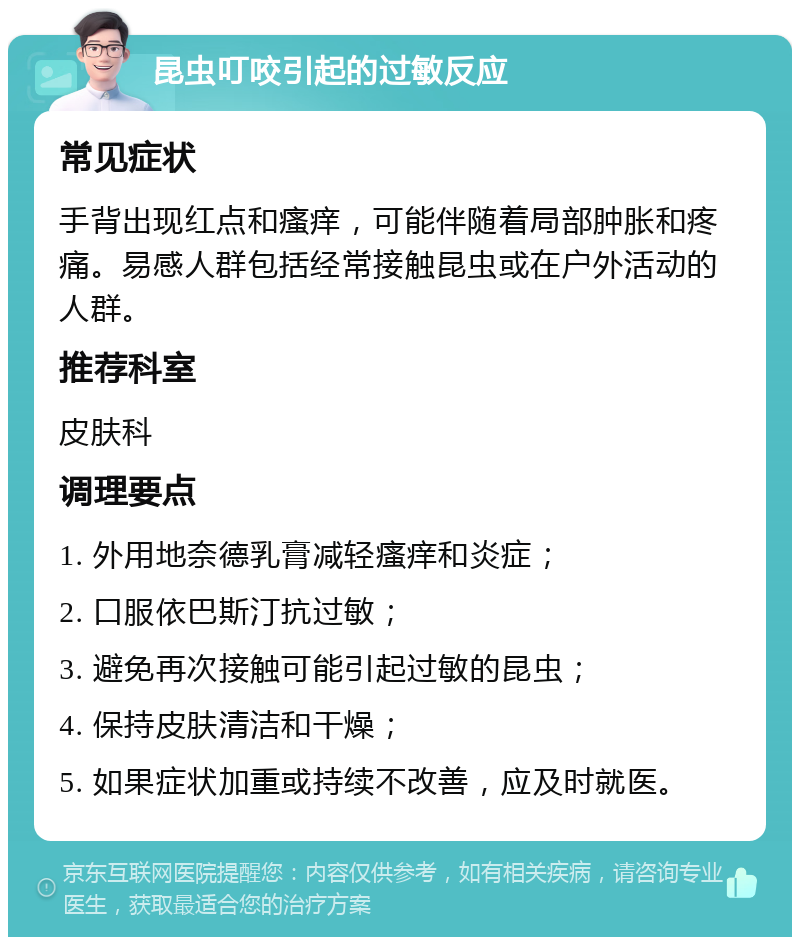 昆虫叮咬引起的过敏反应

常见症状

手背出现红点和瘙痒，可能伴随着局部肿胀和疼痛。易感人群包括经常接触昆虫或在户外活动的人群。

推荐科室

皮肤科

调理要点

1. 外用地奈德乳膏减轻瘙痒和炎症；

2. 口服依巴斯汀抗过敏；

3. 避免再次接触可能引起过敏的昆虫；

4. 保持皮肤清洁和干燥；

5. 如果症状加重或持续不改善，应及时就医。

京东互联网医院提醒您：内容仅供参考，如有相关疾病，请咨询专业医生，获取最适合您的治疗方案